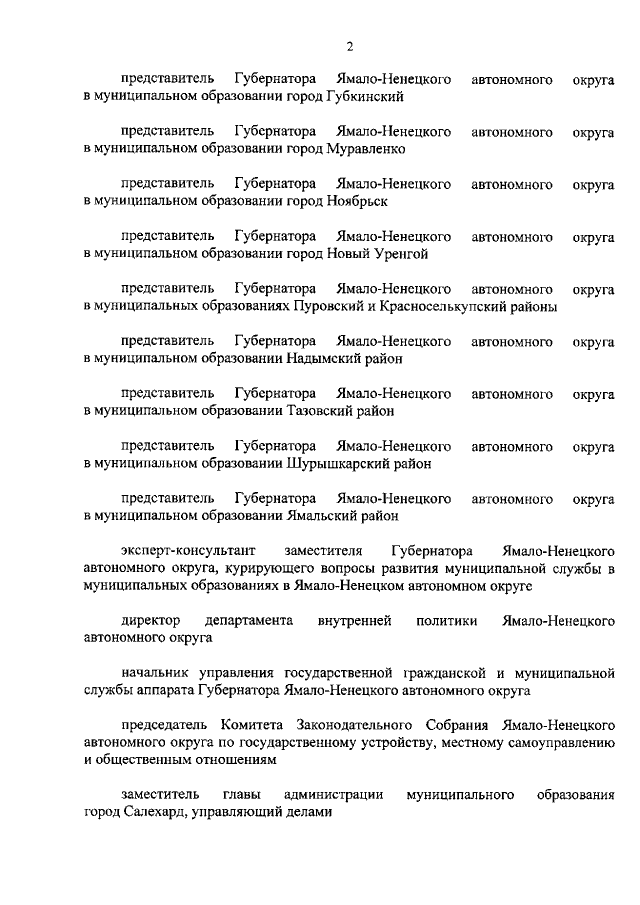 2

представитель Губернатора Ямало-Ненецкого автономного округа в муниципальном образовании город Губкинский

представитель Губернатора Ямало-Ненецкого автономного округа в муниципальном образовании город Муравленко

представитель Губернатора Ямало-Ненецкого автономного округа в муниципальном образовании город Ноябрьск

представитель Губернатора Ямало-Ненецкого автономного округа в муниципальном образовании город Новый Уренгой

представитель Губернатора Ямало-Ненецкого автономного округа в муниципальных образованиях Пуровский и Красноселькупский районы

представитель Губернатора Ямало-Ненецкого автономного округа в муниципальном образовании Надымский район

представитель Губернатора Ямало-Ненецкого автономного округа в муниципальном образовании Тазовский район

представитель Губернатора Ямало-Ненецкого автономного округа в муниципальном образовании Шурышкарский район

представитель Губернатора Ямало-Ненецкого автономного округа в муниципальном образовании Ямальский район

эксперт-консультант заместителя Губернатора Ямало-Ненецкого автономного округа, курирующего вопросы развития муниципальной службы в муниципальных образованиях в Ямало-Ненецком автономном округе

директор департамента внутренней политики Ямало-Ненецкого автономного округа

начальник управления государственной гражданской и муниципальной службы аппарата Губернатора Ямало-Ненецкого автономного округа

председатель Комитета Законодательного Собрания Ямало-Ненецкого автономного округа по государственному устройству, местному самоуправлению и общественным отношениям

заместитель главы администрации муниципального образования город Салехард, управляющий делами